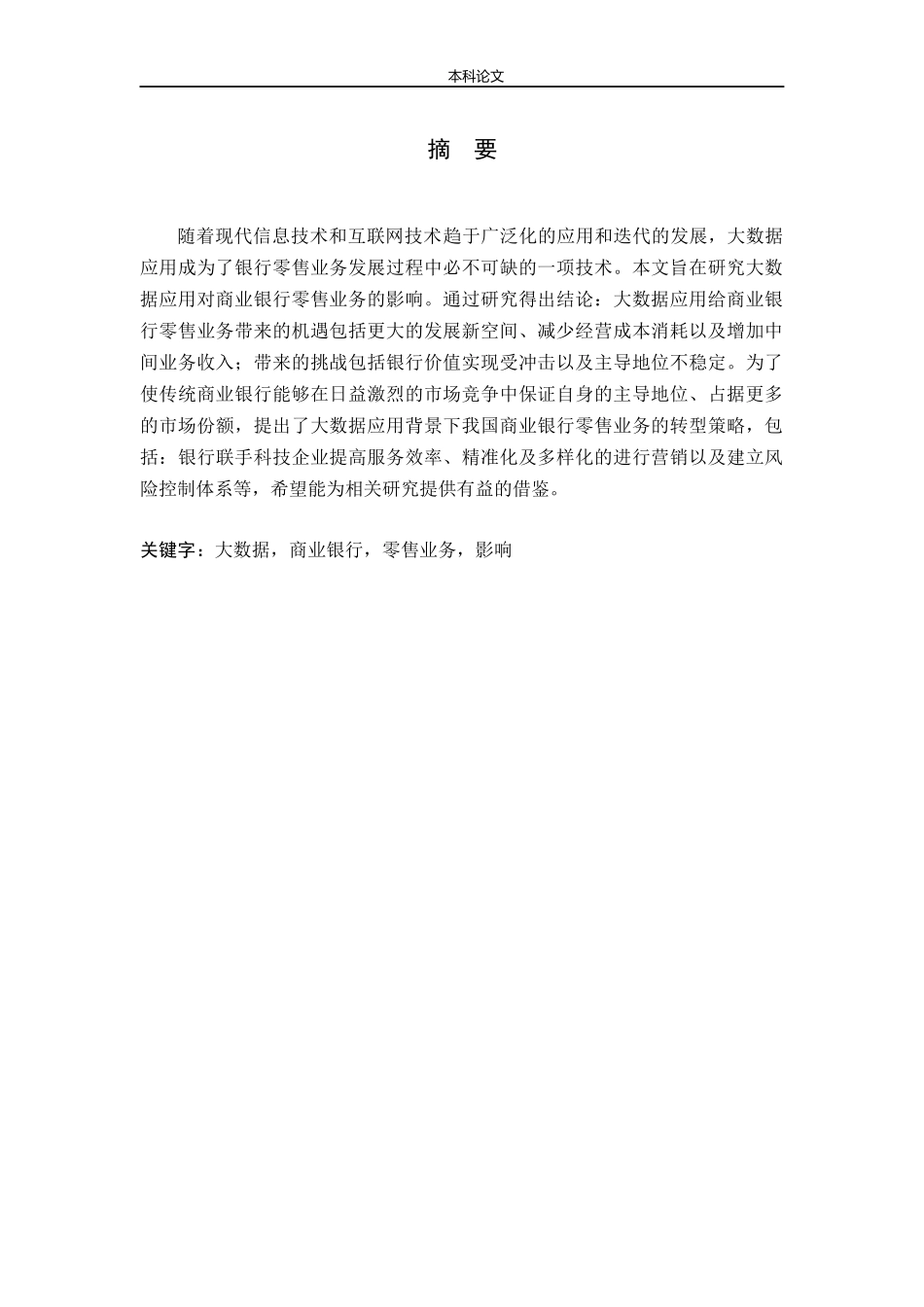 本科论文

摘 要

随着现代信息技术和互联网技术趋于广泛化的应用和迭代的发展，大数据应用成为了银行零售业务发展过程中必不可缺的一项技术。本文旨在研究大数据应用对商业银行零售业务的影响。通过研究得出结论：大数据应用给商业银行零售业务带来的机遇包括更大的发展新空间、减少经营成本消耗以及增加中间业务收入；带来的挑战包括银行价值实现受冲击以及主导地位不稳定。为了使传统商业银行能够在日益激烈的市场竞争中保证自身的主导地位、占据更多的市场份额，提出了大数据应用背景下我国商业银行零售业务的转型策略，包括：银行联手科技企业提高服务效率、精准化及多样化的进行营销以及建立风险控制体系等，希望能为相关研究提供有益的借鉴。

关键字：大数据，商业银行，零售业务，影响